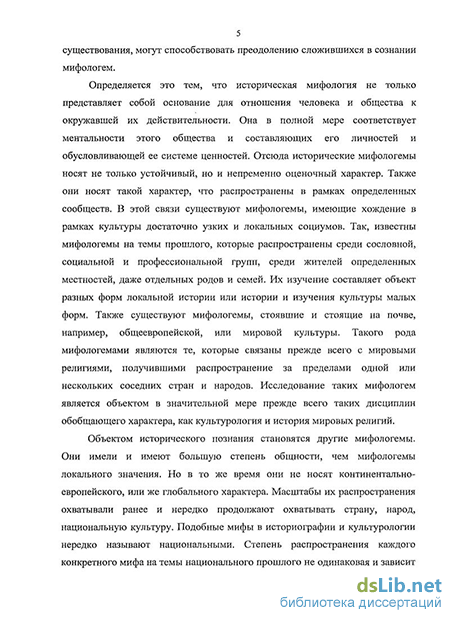 5

существования, могут способствовать преодолению сложившихся в сознании мифологем.

Определяется это тем, что историческая мифология не только представляет собой основание для отношения человека и общества к окружавшей их действительности. Она в полной мере соответствует ментальности этого общества и составляющих его личностей и обусловливающей ее системе ценностей. Отсюда исторические мифологемы носят не только устойчивый, но и непременно оценочный характер. Также они носят такой характер, что распространены в рамках определенных сообществ. В этой связи существуют мифологемы, имеющие хождение в рамках культуры достаточно узких и локальных социумов. Так, известны мифологемы на темы прошлого, которые распространены среди сословной, социальной и профессиональной групп, среди жителей определенных местностей, даже отдельных родов и семей. Их изучение составляет объект разных форм локальной истории или истории и изучения культуры малых форм. Также существуют мифологемы, стоявшие и стоящие на почве, например, общеевропейской, или мировой культуры. Такого рода мифологемами являются те, которые связаны прежде всего с мировыми религиями, получившими распространение за пределами одной или нескольких соседних стран и народов. Исследование таких мифологем является объектом в значительной мере прежде всего таких дисциплин обобщающего характера, как культурология и история мировых религий.

Объектом исторического познания становятся другие мифологемы. Они имели и имеют большую степень общности, чем мифологемы локального значения. Но в то же время они не носят континентально-европейского, или же глобального характера. Масштабы их распространения охватывали ранее и нередко продолжают охватывать страну, народ, национальную культуру. Подобные мифы в историографии и культурологии нередко называют национальными. Степень распространения каждого конкретного мифа на темы национального прошлого не одинаковая и зависит

dsLib.net
библиотека диссертаций